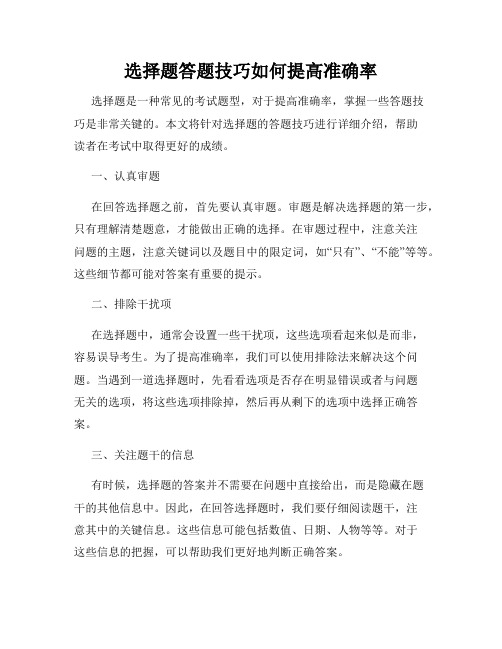 选择题答题技巧如何提高准确率

选择题是一种常见的考试题型，对于提高准确率，掌握一些答题技巧是非常关键的。本文将针对选择题的答题技巧进行详细介绍，帮助读者在考试中取得更好的成绩。

一、认真审题

在回答选择题之前，首先要认真审题。审题是解决选择题的第一步，只有理解清楚题意，才能做出正确的选择。在审题过程中，注意关注问题的主题，注意关键词以及题目中的限定词，如“只有”、“不能”等等。这些细节都可能对答案有重要的提示。

二、排除干扰项

在选择题中，通常会设置一些干扰项，这些选项看起来似是而非，容易误导考生。为了提高准确率，我们可以使用排除法来解决这个问题。当遇到一道选择题时，先看看选项是否存在明显错误或者与问题无关的选项，将这些选项排除掉，然后再从剩下的选项中选择正确答案。

三、关注题干的信息

有时候，选择题的答案并不需要在问题中直接给出，而是隐藏在题干的其他信息中。因此，在回答选择题时，我们要仔细阅读题干，注意其中的关键信息。这些信息可能包括数值、日期、人物等等。对于这些信息的把握，可以帮助我们更好地判断正确答案。